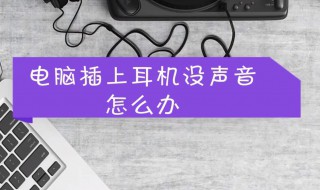 电脑插上耳机没声音
怎么办